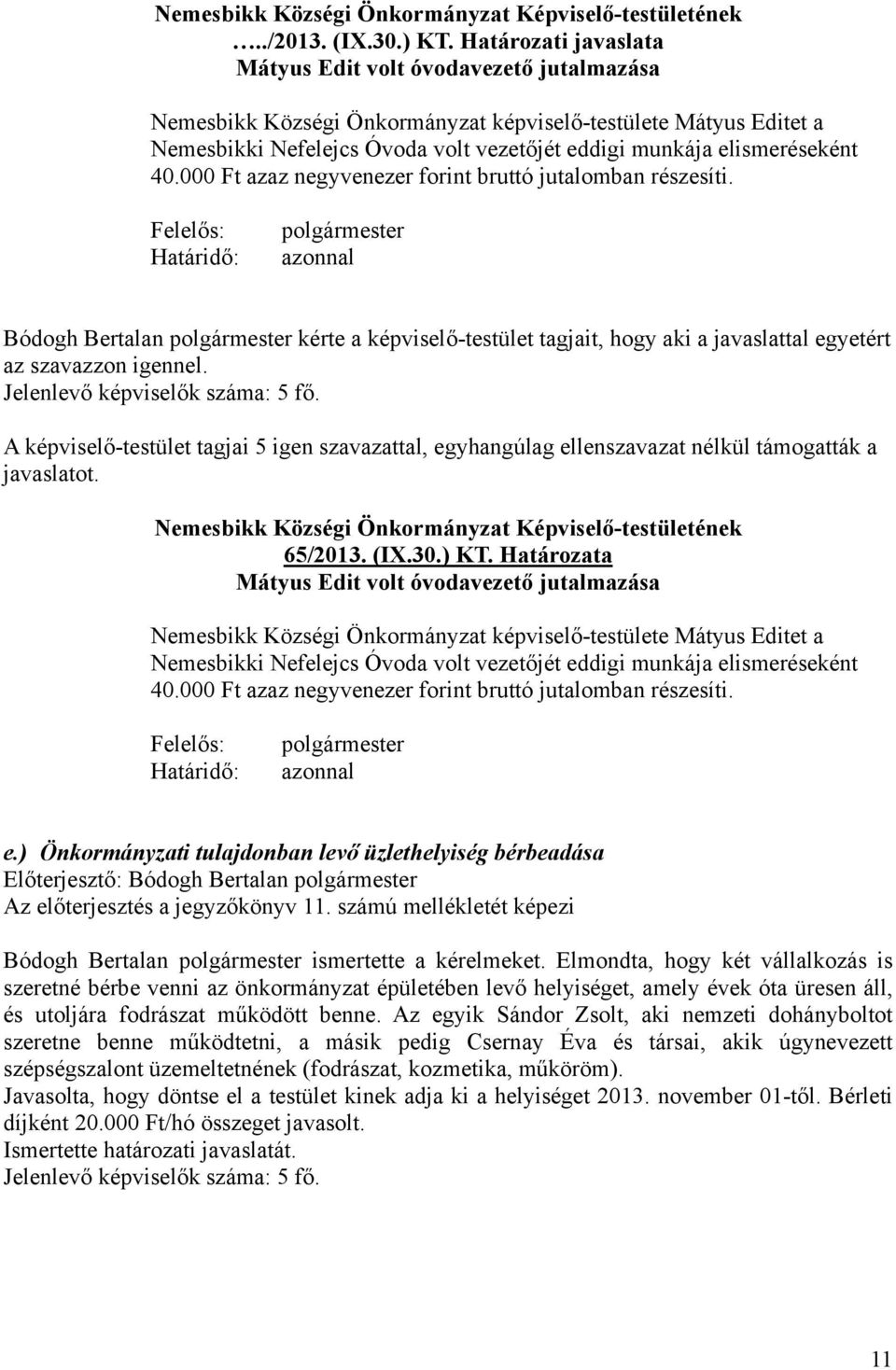 Nemesbikk Községi Önkormányzat Képviselő-testületének …../2013. (IX.30.) KT. Határozati javaslata
Mátyus Edit volt óvodavezető jutalmazása

Nemesbikk Községi Önkormányzat képviselő-testülete Mátyus Editet a Nemesbikki Nefelejcs Óvoda volt vezetőjét eddigi munkája elismeréseként 40.000 Ft azaz negyvenezer forint bruttó jutalomban részesíti.

Felelős: polgármester
Határidő: azonnal

Bódogh Bertalan polgármester kérte a képviselő-testület tagjait, hogy aki a javaslattal egyetért az szavazzon igennel.
Jelenlevő képviselők száma: 5 fő.

A képviselő-testület tagjai 5 igen szavazattal, egyhangúlag ellenszavazat nélkül támogatták a javaslatot.

Nemesbikk Községi Önkormányzat Képviselő-testületének 65/2013. (IX.30.) KT. Határozata
Mátyus Edit volt óvodavezető jutalmazása

Nemesbikk Községi Önkormányzat képviselő-testülete Mátyus Editet a Nemesbikki Nefelejcs Óvoda volt vezetőjét eddigi munkája elismeréseként 40.000 Ft azaz negyvenezer forint bruttó jutalomban részesíti.

Felelős: polgármester
Határidő: azonnal

e.) Önkormányzati tulajdonban levő üzlethelyiség bérbeadása
Előterjesztő: Bódogh Bertalan polgármester
Az előterjesztés a jegyzőkönyv 11. számú mellékletét képezi

Bódogh Bertalan polgármester ismertette a kérelmeket. Elmondta, hogy két vállalkozás is szeretné bérbe venni az önkormányzat épületében levő helyiséget, amely évek óta üresen áll, és utoljára fodrászat működött benne. Az egyik Sándor Zsolt, aki nemzeti dohányboltot szeretne benne működtetni, a másik pedig Csernay Éva és társai, akik úgynevezett szépségszalont üzemeltetnének (fodrászat, kozmetika, műköröm).
Javasolta, hogy döntse el a testület kinek adja ki a helyiséget 2013. november 01-től. Bérleti díjként 20.000 Ft/hó összeget javasolt.
Ismertette határozati javaslatát.
Jelenlevő képviselők száma: 5 fő.

11